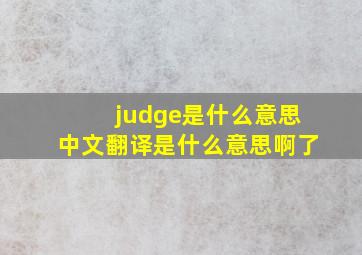 judge是什么意思
中文翻译是什么意思啊了